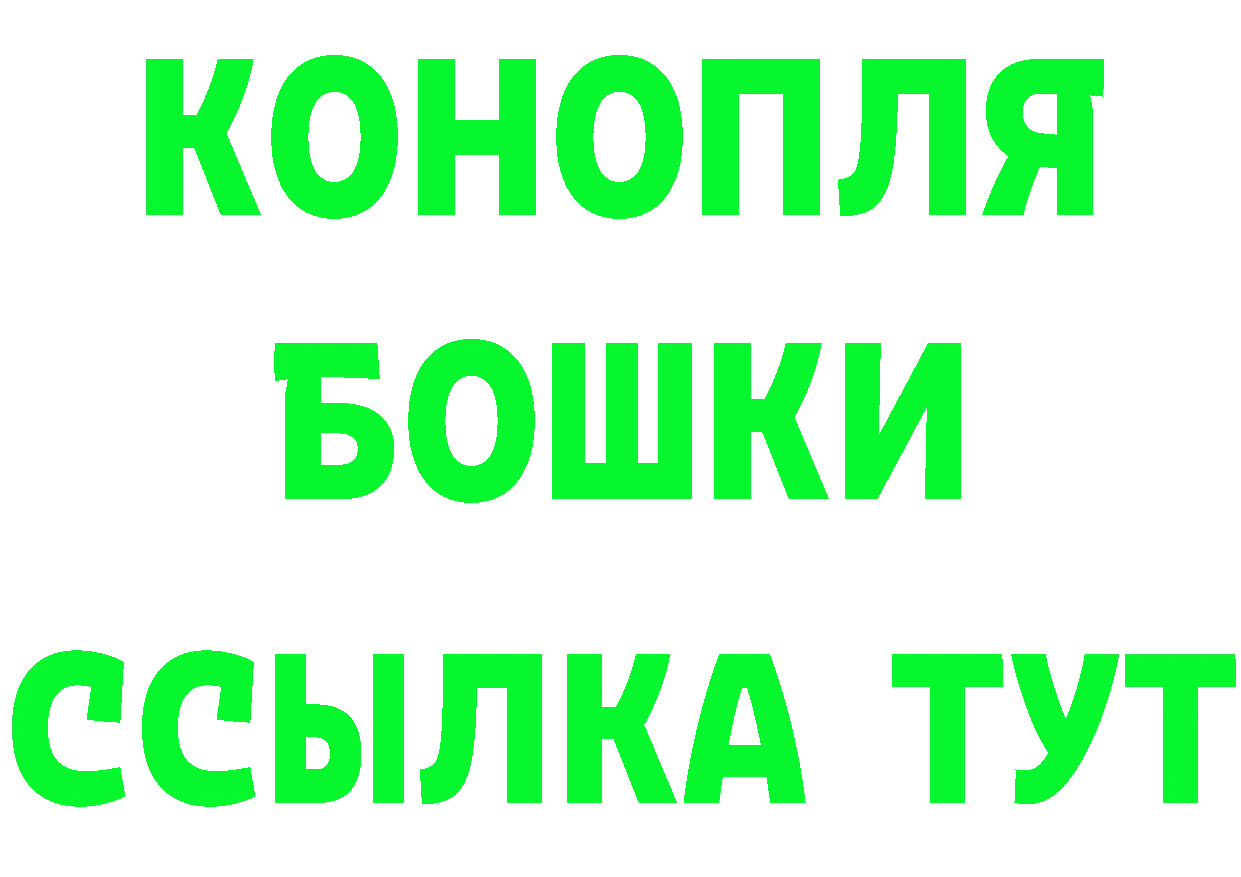 КОНОПЛЯ
БОШКИ
ССЫЛКА ТУТ